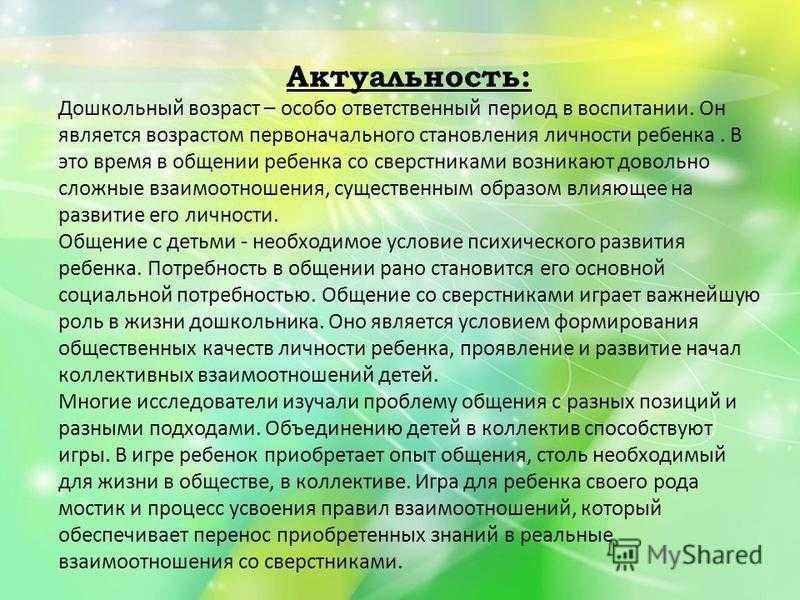 Актуальность:

Дошкольный возраст – особо ответственный период в воспитании. Он является возрастом первоначального становления личности ребенка . В это время в общении ребенка со сверстниками возникают довольно сложные взаимоотношения, существенным образом влияющее на развитие его личности.

Общение с детьми - необходимое условие психического развития ребенка. Потребность в общении рано становится его основной социальной потребностью. Общение со сверстниками играет важнейшую роль в жизни дошкольника. Оно является условием формирования общественных качеств личности ребенка, проявление и развитие начал коллективных взаимоотношений детей.

Многие исследователи изучали проблему общения с разных позиций и разными подходами. Объединению детей в коллектив способствуют игры. В игре ребенок приобретает опыт общения, столь необходимый для жизни в обществе, в коллективе. Игра для ребенка своего рода мостик и процесс усвоения правил взаимоотношений, который обеспечивает перенос приобретенных знаний в реальные взаимоотношения со сверстниками.

MyShared